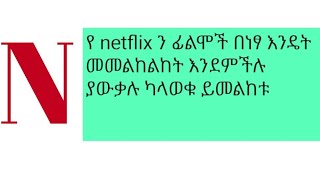 N

የ netflix ን ፊልሞች በነፃ እንዴት መመልከልከት እንደምችሉ ያውቃሉ ካላወቁ ይመልከቱ